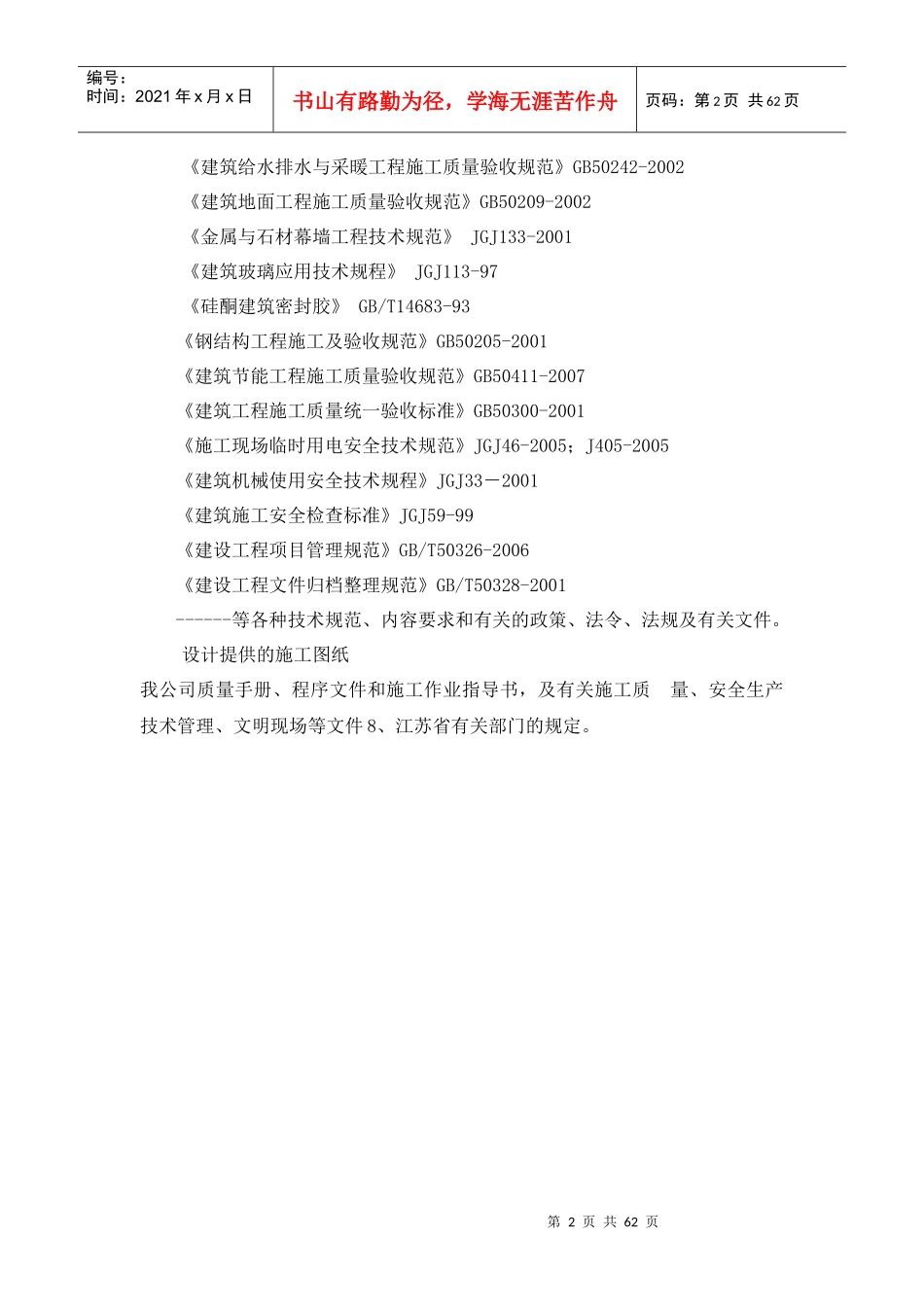 编号：
时间：2021 年 x 月 x 日

书山有路勤为径，学海无涯苦作舟

页码：第 2 页 共 62 页

《建筑给水排水与采暖工程施工质量验收规范》GB50242-2002

《建筑地面工程施工质量验收规范》GB50209-2002

《金属与石材幕墙工程技术规范》 JGJ133-2001

《建筑玻璃应用技术规程》 JGJ113-97

《硅酮建筑密封胶》 GB/T14683-93

《钢结构工程施工及验收规范》GB50205-2001

《建筑节能工程施工质量验收规范》GB50411-2007

《建筑工程施工质量统一验收标准》GB50300-2001

《施工现场临时用电安全技术规范》JGJ46-2005；J405-2005

《建筑机械使用安全技术规程》JGJ33－2001

《建筑施工安全检查标准》JGJ59-99

《建设工程项目管理规范》GB/T50326-2006

《建设工程文件归档整理规范》GB/T50328-2001

------等各种技术规范、内容要求和有关的政策、法令、法规及有关文件。

设计提供的施工图纸

我公司质量手册、程序文件和施工作业指导书，及有关施工质 量、安全生产技术管理、文明现场等文件 8、江苏省有关部门的规定。

第 2 页 共 62 页